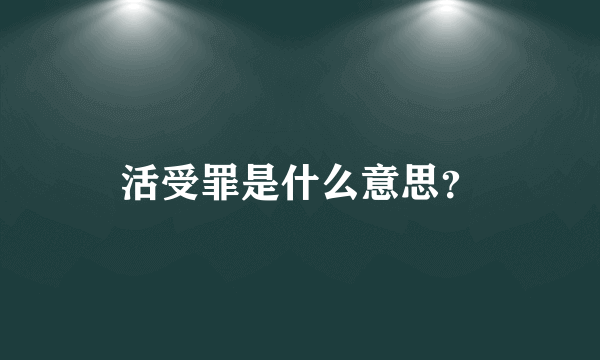 活受罪是什么意思?